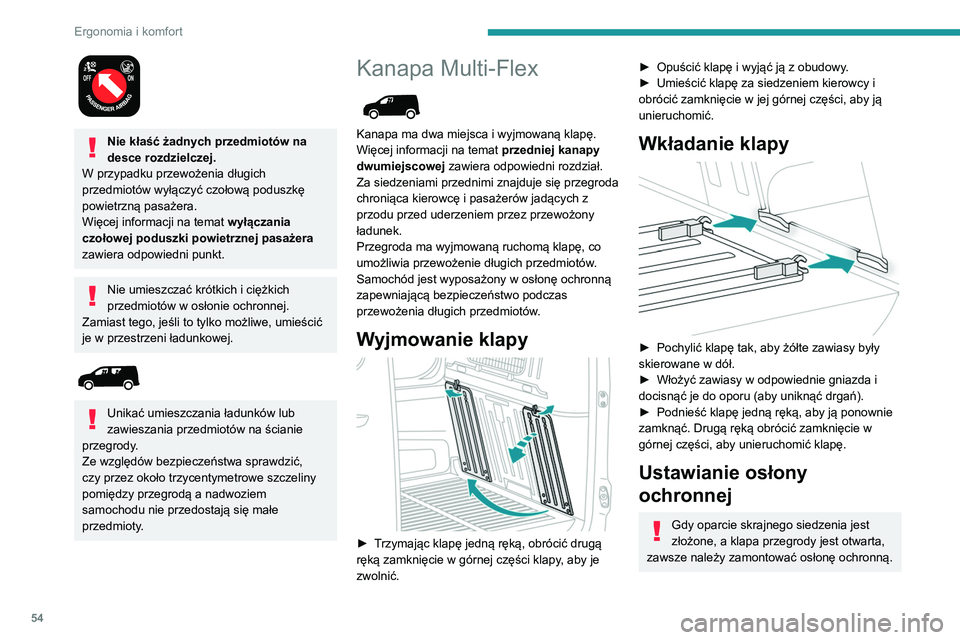 Ergonomia i komfort

OFF ON PASSENGER AIRBAG

Nie kłaść żadnych przedmiotów na desce rozdzielczej.
W przypadku przewożenia długich przedmiotów wyłączyć czołową poduszkę powietrzną pasażera.
Więcej informacji na temat wyłączania czołowej poduszki powietrznej pasażera zawiera odpowiedni punkt.

Nie umieszczać krótkich i ciężkich przedmiotów w osłonie ochronnej. Zamiast tego, jeśli to tylko możliwe, umieścić je w przestrzeni ładunkowej.

Unikać umieszczania ładunków lub zawieszania przedmiotów na ścianie przegrody.
Ze względów bezpieczeństwa sprawdzić, czy przez około trzycentymetrowe szczeliny pomiędzy przegrodą a nadwoziem samochodu nie przedostają się małe przedmioty.

Kanapa Multi-Flex

Kanapa ma dwa miejsca i wyjmowaną klapę.
Więcej informacji na temat przedniej kanapy dwumiejscowej zawiera odpowiedni rozdział.
Za siedzeniami przednimi znajduje się przegroda chroniąca kierowcę i pasażerów jadących z przodu przed uderzeniem przez przewożony ładunek.
Przegroda ma wyjmowaną ruchomą klapę, co umożliwia przewożenie długich przedmiotów.
Samochód jest wyposażony w osłonę ochronną zapewniającą bezpieczeństwo podczas przewożenia długich przedmiotów.

Wyjmowanie klapy

► Trzymając klapę jedną ręką, obrócić drugą ręką zamknięcie w górnej części klapy, aby je zwolnić.

► Opuścić klapę i wyjąć ją z obudowy.
► Umieścić klapę za siedzeniem kierowcy i obrócić zamknięcie w jej górnej części, aby ją unieruchomić.

Wkładanie klapy

► Pochylić klapę tak, aby żółte zawiasy były skierowane w dół.
► Włożyć zawiasy w odpowiednie gniazda i docisnąć je do oporu (aby uniknąć drgań).
► Podnieść klapę jedną ręką, aby ją ponownie zamknąć. Drugą ręką obrócić zamknięcie w górnej części, aby unieruchomić klapę.

Ustawianie osłony ochronnej

Gdy oparcie skrajnego siedzenia jest złożone, a klapa przegrody jest otwarta, zawsze należy zamontować osłonę ochronną.

54

carmanualsonline.info